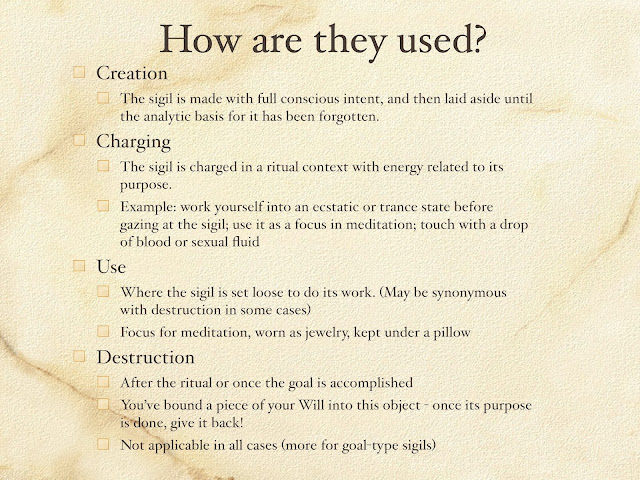 How are they used?

Creation

The sigil is made with full conscious intent, and then laid aside until the analytic basis for it has been forgotten.

Charging

The sigil is charged in a ritual context with energy related to its purpose.

Example: work yourself into an ecstatic or trance state before gazing at the sigil; use it as a focus in meditation; touch with a drop of blood or sexual fluid

Use

Where the sigil is set loose to do its work. (May be synonymous with destruction in some cases)

Focus for meditation, worn as jewelry, kept under a pillow

Destruction

After the ritual or once the goal is accomplished

You've bound a piece of your Will into this object - once its purpose is done, give it back!

Not applicable in all cases (more for goal-type sigils)